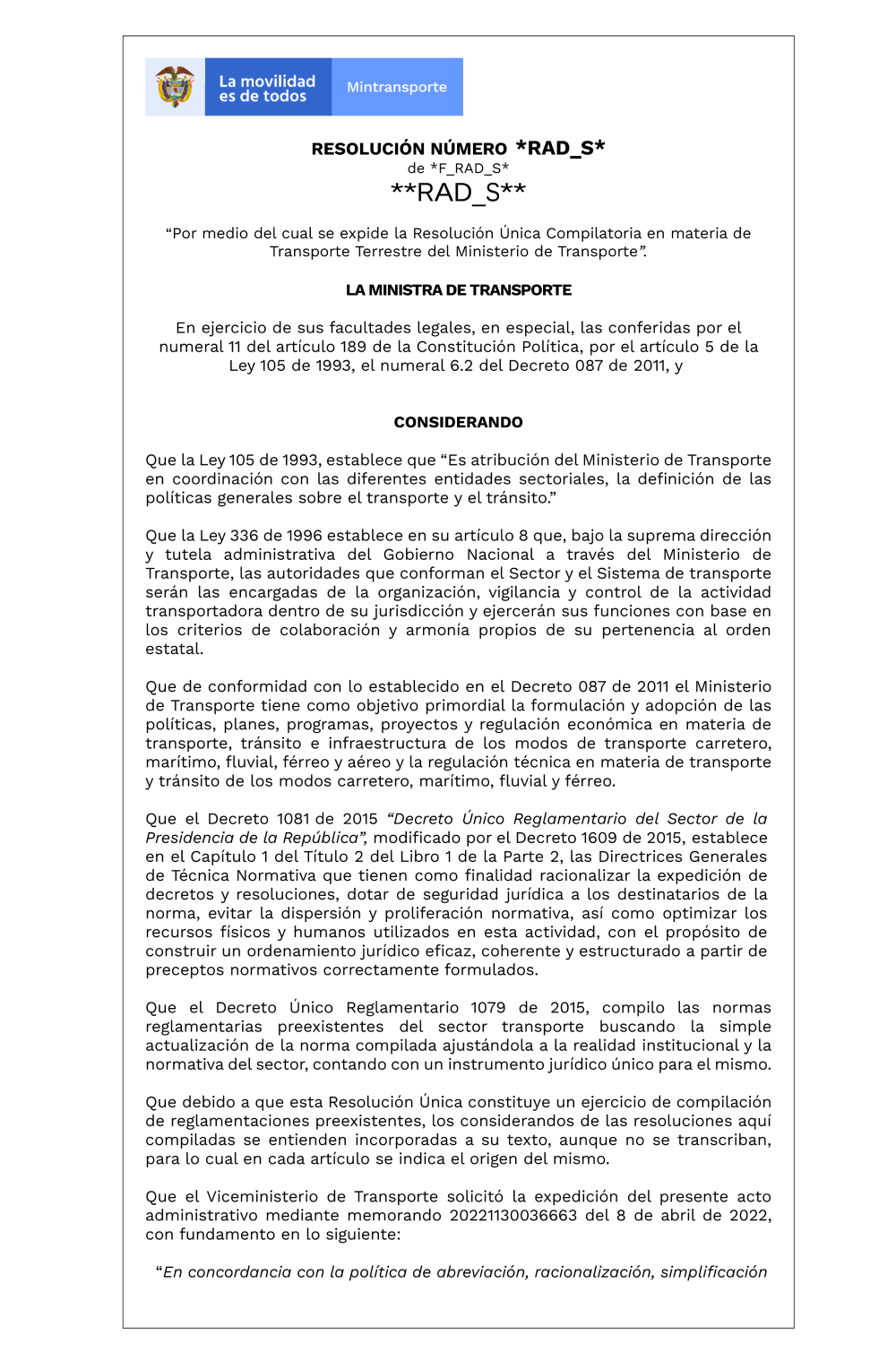 La movilidad es de todos

Mintransporte

RESOLUCIÓN NÚMERO *RAD_S*
de *F_RAD_S*
**RAD_S**

“Por medio del cual se expide la Resolución Única Compilatoria en materia de Transporte Terrestre del Ministerio de Transporte”.

LA MINISTRA DE TRANSPORTE

En ejercicio de sus facultades legales, en especial, las conferidas por el numeral 11 del artículo 189 de la Constitución Política, por el artículo 5 de la Ley 105 de 1993, el numeral 6.2 del Decreto 087 de 2011, y

CONSIDERANDO

Que la Ley 105 de 1993, establece que “Es atribución del Ministerio de Transporte en coordinación con las diferentes entidades sectoriales, la definición de las políticas generales sobre el transporte y el tránsito.”

Que la Ley 336 de 1996 establece en su artículo 8 que, bajo la suprema dirección y tutela administrativa del Gobierno Nacional a través del Ministerio de Transporte, las autoridades que conforman el Sector y el Sistema de transporte serán las encargadas de la organización, vigilancia y control de la actividad transportadora dentro de su jurisdicción y ejercerán sus funciones con base en los criterios de colaboración y armonía propios de su pertenencia al orden estatal.

Que de conformidad con lo establecido en el Decreto 087 de 2011 el Ministerio de Transporte tiene como objetivo primordial la formulación y adopción de las políticas, planes, programas, proyectos y regulación económica en materia de transporte, tránsito e infraestructura de los modos de transporte carretero, marítimo, fluvial, férreo y aéreo y la regulación técnica en materia de transporte y tránsito de los modos carretero, marítimo, fluvial y férreo.

Que el Decreto 1081 de 2015 “Decreto Único Reglamentario del Sector de la Presidencia de la República”, modificado por el Decreto 1609 de 2015, establece en el Capítulo 1 del Título 2 del Libro 1 de la Parte 2, las Directrices Generales de Técnica Normativa que tienen como finalidad racionalizar la expedición de decretos y resoluciones, dotar de seguridad jurídica a los destinatarios de la norma, evitar la dispersión y proliferación normativa, así como optimizar los recursos físicos y humanos utilizados en esta actividad, con el propósito de construir un ordenamiento jurídico eficaz, coherente y estructurado a partir de preceptos normativos correctamente formulados.

Que el Decreto Único Reglamentario 1079 de 2015, compilo las normas reglamentarias preexistentes del sector transporte buscando la simple actualización de la norma compilada ajustándola a la realidad institucional y la normativa del sector, contando con un instrumento jurídico único para el mismo.

Que debido a que esta Resolución Única constituye un ejercicio de compilación de reglamentaciones preexistentes, los considerandos de las resoluciones aquí compiladas se entienden incorporadas a su texto, aunque no se transcriban, para lo cual en cada artículo se indica el origen del mismo.

Que el Viceministerio de Transporte solicitó la expedición del presente acto administrativo mediante memorando 20221130036663 del 8 de abril de 2022, con fundamento en lo siguiente:

“En concordancia con la política de abreviación, racionalización, simplificación